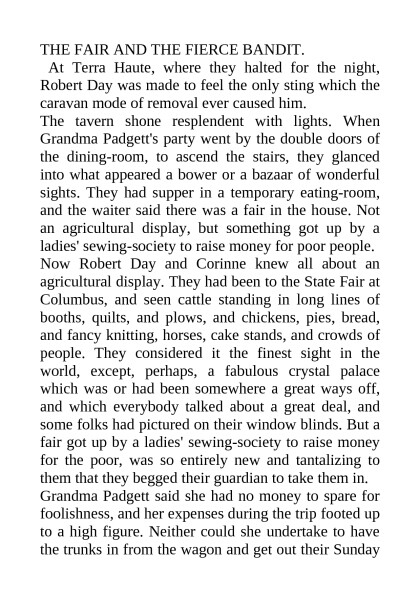 THE FAIR AND THE FIERCE BANDIT.

At Terra Haute, where they halted for the night, Robert Day was made to feel the only sting which the caravan mode of removal ever caused him.

The tavern shone resplendent with lights. When Grandma Padgett's party went by the double doors of the dining-room, to ascend the stairs, they glanced into what appeared a bower or a bazaar of wonderful sights. They had supper in a temporary eating-room, and the waiter said there was a fair in the house. Not an agricultural display, but something got up by a ladies' sewing-society to raise money for poor people.

Now Robert Day and Corinne knew all about an agricultural display. They had been to the State Fair at Columbus, and seen cattle standing in long lines of booths, quilts, and plows, and chickens, pies, bread, and fancy knitting, horses, cake stands, and crowds of people. They considered it the finest sight in the world, except, perhaps, a fabulous crystal palace which was or had been somewhere a great ways off, and which everybody talked about a great deal, and some folks had pictured on their window blinds. But a fair got up by a ladies' sewing-society to raise money for the poor, was so entirely new and tantalizing to them that they begged their guardian to take them in.

Grandma Padgett said she had no money to spare for foolishness, and her expenses during the trip footed up to a high figure. Neither could she undertake to have the trunks in from the wagon and get out their Sunday